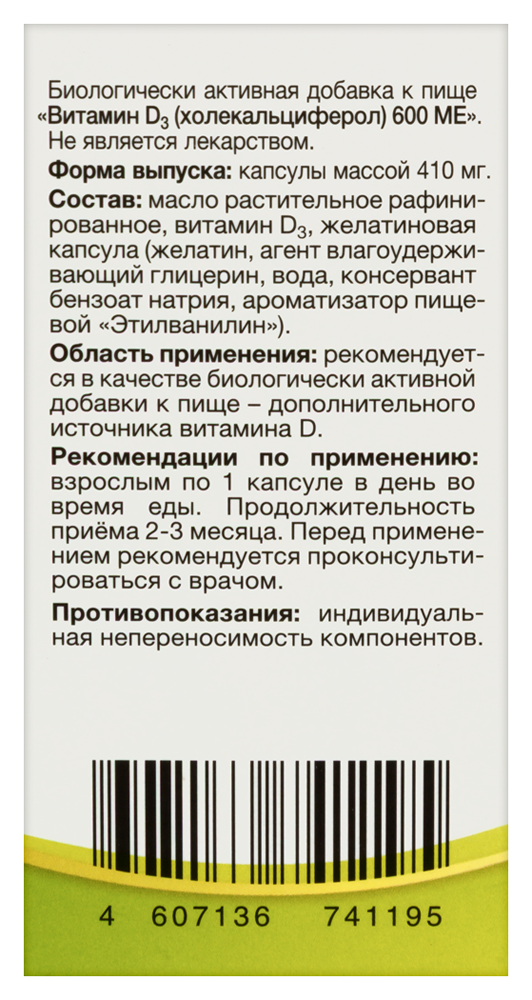 Биологически активная добавка к пище «Витамин $D_3$ (холекальциферол) 600 МЕ». Не является лекарством.

Форма выпуска: капсулы массой 410 мг.

Состав: масло растительное рафинированное, витамин $D_3$, желатиновая капсула (желатин, агент влагоудерживающий глицерин, вода, консервант бензоат натрия, ароматизатор пищевой «Этилванилин»).

Область применения: рекомендуется в качестве биологически активной добавки к пище – дополнительного источника витамина D.

Рекомендации по применению: взрослым по 1 капсуле в день во время еды. Продолжительность приёма 2-3 месяца. Перед применением рекомендуется проконсультироваться с врачом.

Противопоказания: индивидуальная непереносимость компонентов.

4 607136 741195